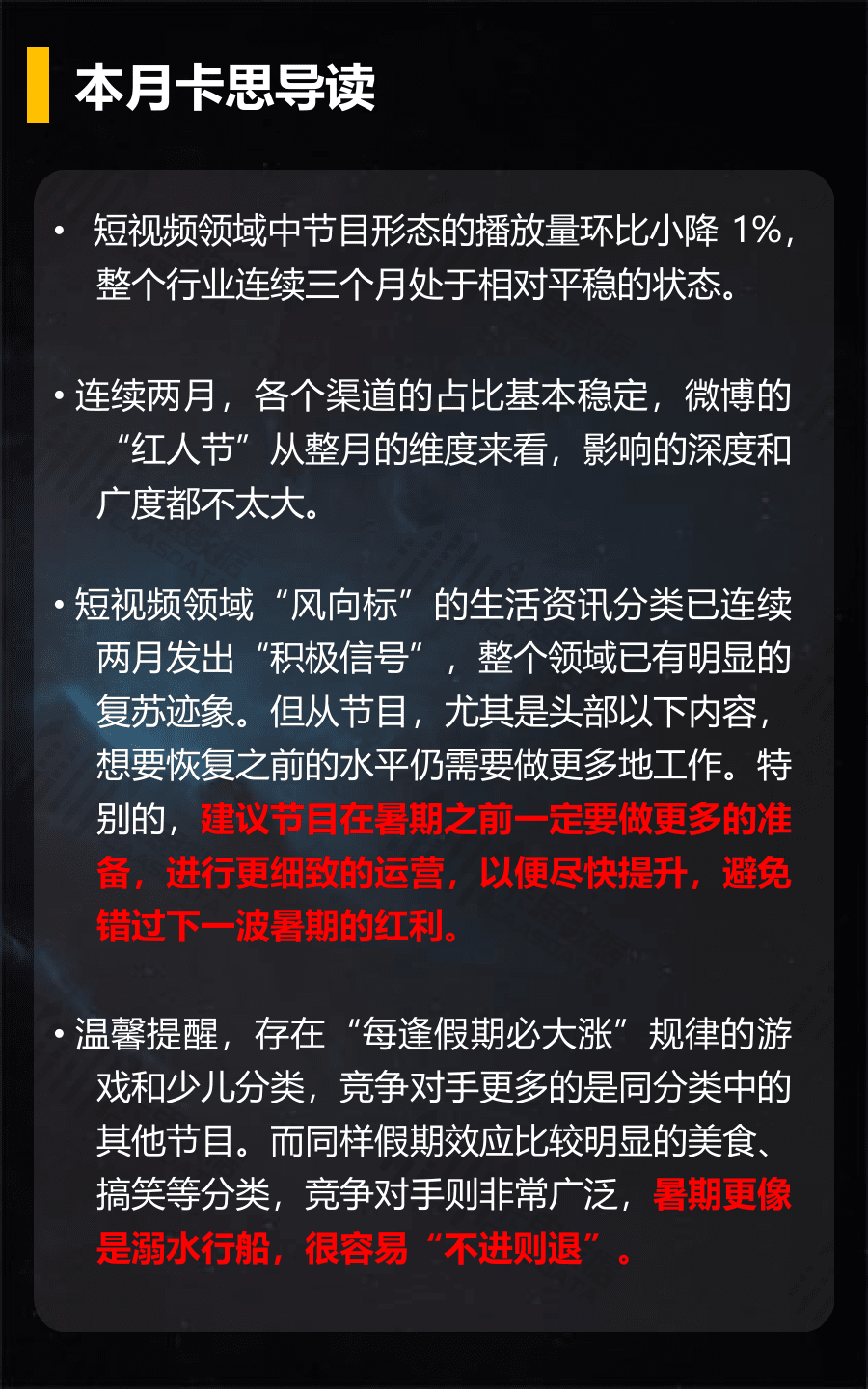 本月卡思导读

• 短视频领域中节目形态的播放量环比小降 1%，整个行业连续三个月处于相对平稳的状态。

• 连续两月，各个渠道的占比基本稳定，微博的“红人节”从整月的维度来看，影响的深度和广度都不太大。

• 短视频领域“风向标”的生活资讯分类已连续两月发出“积极信号”，整个领域已有明显的复苏迹象。但从节目，尤其是头部以下内容，想要恢复之前的水平仍需要做更多地工作。特别的，建议节目在暑期之前一定要做更多的准备，进行更细致的运营，以便尽快提升，避免错过下一波暑期的红利。

• 温馨提醒，存在“每逢假期必大涨”规律的游戏和少儿分类，竞争对手更多的是同分类中的其他节目。而同样假期效应比较明显的美食、搞笑等分类，竞争对手则非常广泛，暑期更像是溺水行船，很容易“不进则退”。